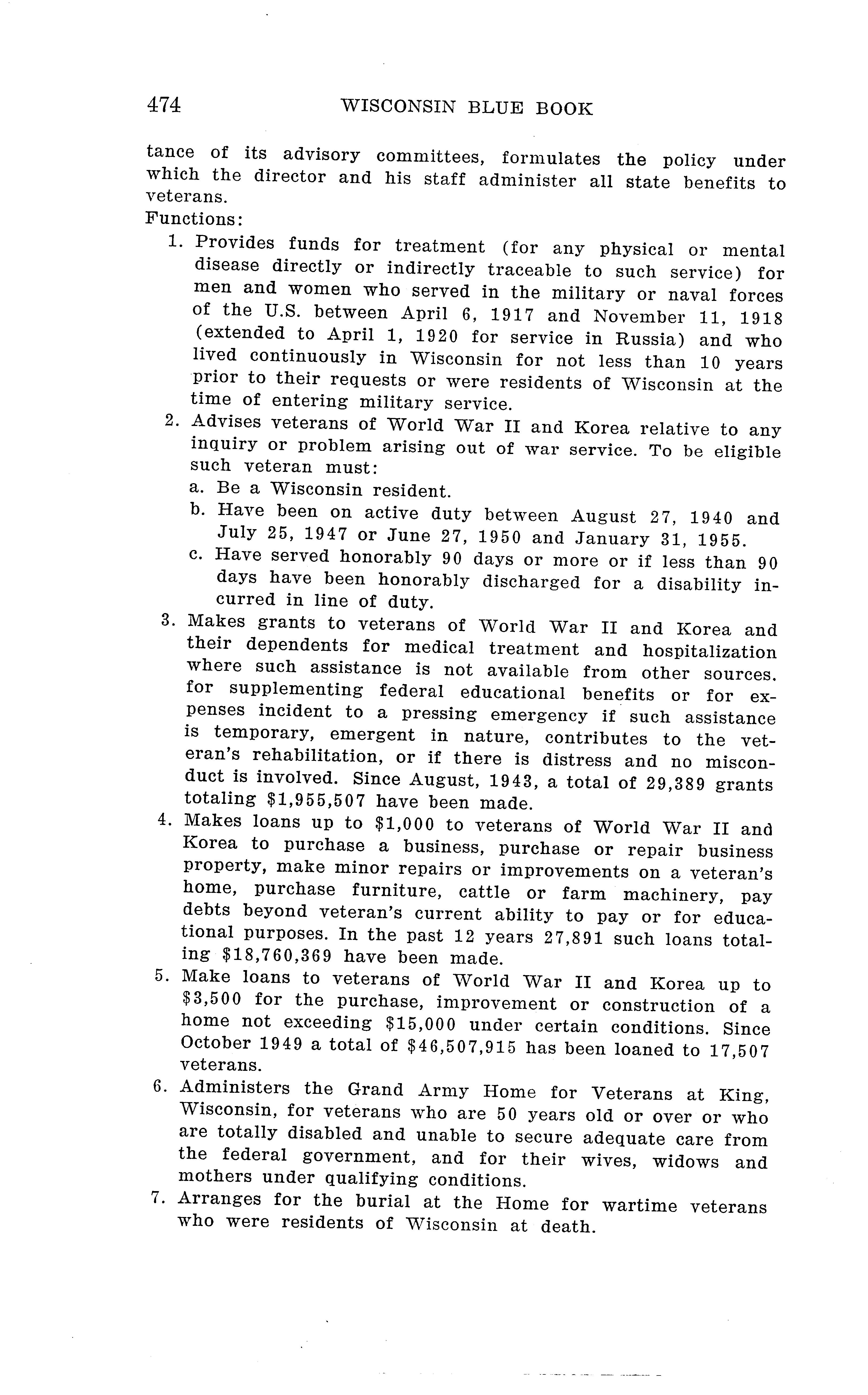 474 WISCONSIN BLUE BOOK

tance of its advisory committees, formulates the policy under which the director and his staff administer all state benefits to veterans.

Functions:

1. Provides funds for treatment (for any physical or mental disease directly or indirectly traceable to such service) for men and women who served in the military or naval forces of the U.S. between April 6, 1917 and November 11, 1918 (extended to April 1, 1920 for service in Russia) and who lived continuously in Wisconsin for not less than 10 years prior to their requests or were residents of Wisconsin at the time of entering military service.

2. Advises veterans of World War II and Korea relative to any inquiry or problem arising out of war service. To be eligible such veteran must:

a. Be a Wisconsin resident.

b. Have been on active duty between August 27, 1940 and July 25, 1947 or June 27, 1950 and January 31, 1955.

c. Have served honorably 90 days or more or if less than 90 days have been honorably discharged for a disability incurred in line of duty.

3. Makes grants to veterans of World War II and Korea and their dependents for medical treatment and hospitalization where such assistance is not available from other sources. for supplementing federal educational benefits or for expenses incident to a pressing emergency if such assistance is temporary, emergent in nature, contributes to the veteran's rehabilitation, or if there is distress and no misconduct is involved. Since August, 1943, a total of 29,389 grants totaling $1,955,507 have been made.

4. Makes loans up to $1,000 to veterans of World War II and Korea to purchase a business, purchase or repair business property, make minor repairs or improvements on a veteran's home, purchase furniture, cattle or farm machinery, pay debts beyond veteran's current ability to pay or for educational purposes. In the past 12 years 27,891 such loans totaling $18,760,369 have been made.

5. Make loans to veterans of World War II and Korea up to $3,500 for the purchase, improvement or construction of a home not exceeding $15,000 under certain conditions. Since October 1949 a total of $46,507,915 has been loaned to 17,507 veterans.

6. Administers the Grand Army Home for Veterans at King, Wisconsin, for veterans who are 50 years old or over or who are totally disabled and unable to secure adequate care from the federal government, and for their wives, widows and mothers under qualifying conditions.

7. Arranges for the burial at the Home for wartime veterans who were residents of Wisconsin at death.